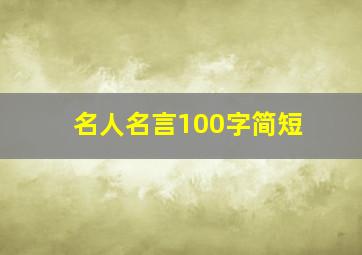 名人名言100字简短